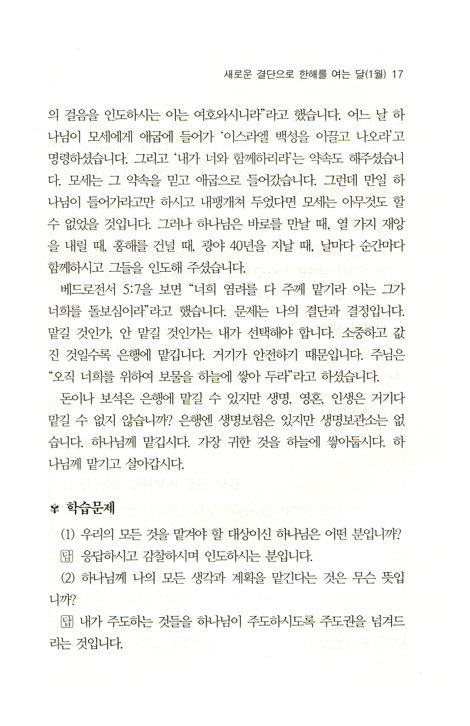 새로운 결단으로 한해를 여는 달(1월) 17

의 걸음을 인도하시는 이는 여호와시니라"라고 했습니다. 어느 날 하나님이 모세에게 애굽에 들어가 '이스라엘 백성을 이끌고 나오라'고 명령하셨습니다. 그리고 '내가 너와 함께하리라'는 약속도 해주셨습니다. 모세는 그 약속을 믿고 애굽으로 들어갔습니다. 그런데 만일 하나님이 들어가라고만 하시고 내팽개쳐 두었다면 모세는 아무것도 할 수 없었을 것입니다. 그러나 하나님은 바로를 만날 때, 열 가지 재앙을 내릴 때, 홍해를 건널 때, 광야 40년을 지날 때, 날마다 순간마다 함께하시고 그들을 인도해 주셨습니다.

베드로전서 5:7을 보면 "너희 염려를 다 주께 맡기라 이는 그가 너희를 돌보심이라"라고 했습니다. 문제는 나의 결단과 결정입니다. 맡길 것인가, 안 맡길 것인가는 내가 선택해야 합니다. 소중하고 값진 것일수록 은행에 맡깁니다. 거기가 안전하기 때문입니다. 주님은 "오직 너희를 위하여 보물을 하늘에 쌓아 두라"라고 하셨습니다.

돈이나 보석은 은행에 맡길 수 있지만 생명, 영혼, 인생은 거기다 맡길 수 없지 않습니까? 은행엔 생명보험은 있지만 생명보관소는 없습니다. 하나님께 맡깁시다. 가장 귀한 것을 하늘에 쌓아둡시다. 하나님께 맡기고 살아갑시다.

✽ 학습문제

(1) 우리의 모든 것을 맡겨야 할 대상이신 하나님은 어떤 분입니까?

답 응답하시고 감찰하시며 인도하시는 분입니다.

(2) 하나님께 나의 모든 생각과 계획을 맡긴다는 것은 무슨 뜻입니까?

답 내가 주도하는 것들을 하나님이 주도하시도록 주도권을 넘겨드리는 것입니다.